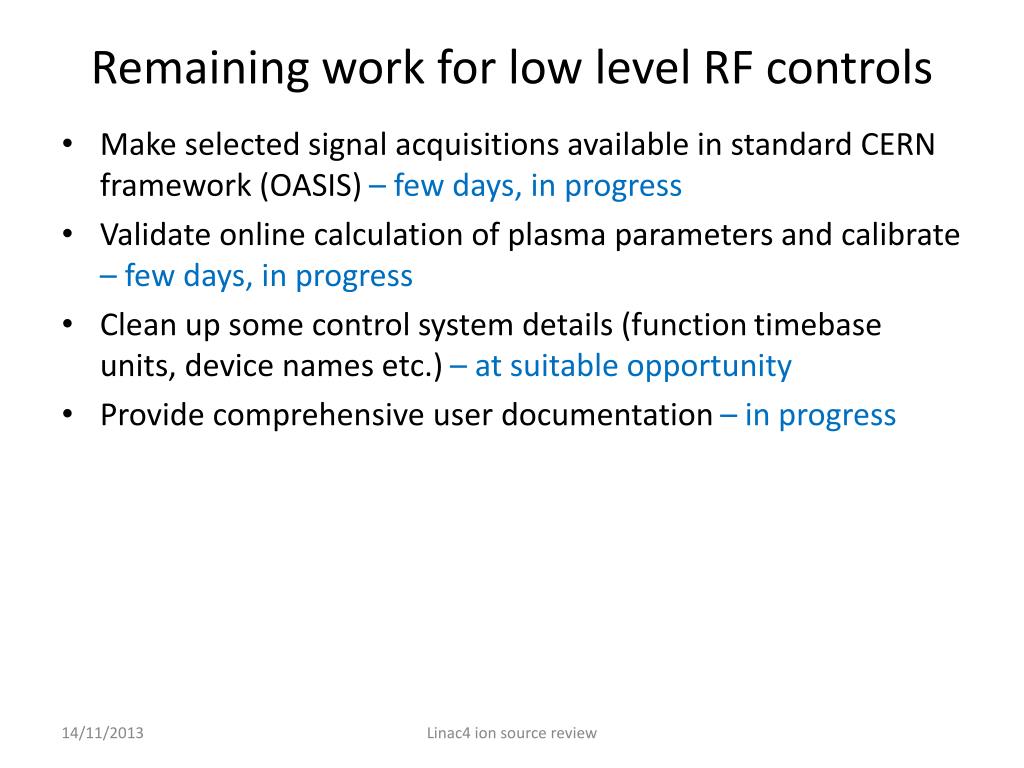 Remaining work for low level RF controls

• Make selected signal acquisitions available in standard CERN framework (OASIS) – few days, in progress
• Validate online calculation of plasma parameters and calibrate – few days, in progress
• Clean up some control system details (function timebase units, device names etc.) – at suitable opportunity
• Provide comprehensive user documentation – in progress

14/11/2013

Linac4 ion source review